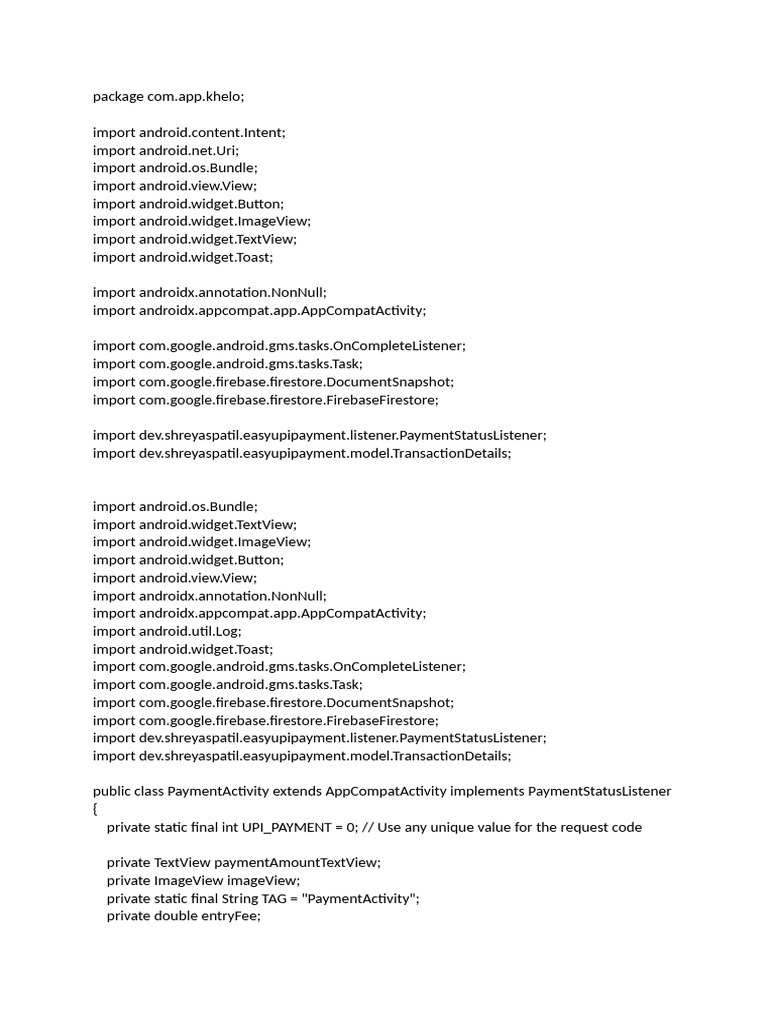 package com.app.khelo;

import android.content.Intent;
import android.net.Uri;
import android.os.Bundle;
import android.view.View;
import android.widget.Button;
import android.widget.ImageView;
import android.widget.TextView;
import android.widget.Toast;

import androidx.annotation.NonNull;
import androidx.appcompat.app.AppCompatActivity;

import com.google.android.gms.tasks.OnCompleteListener;
import com.google.android.gms.tasks.Task;
import com.google.firebase.firestore.DocumentSnapshot;
import com.google.firebase.firestore.FirebaseFirestore;

import dev.shreyaspatil.easyupipayment.listener.PaymentStatusListener;
import dev.shreyaspatil.easyupipayment.model.TransactionDetails;

import android.os.Bundle;
import android.widget.TextView;
import android.widget.ImageView;
import android.widget.Button;
import android.view.View;
import androidx.annotation.NonNull;
import androidx.appcompat.app.AppCompatActivity;
import android.util.Log;
import android.widget.Toast;
import com.google.android.gms.tasks.OnCompleteListener;
import com.google.android.gms.tasks.Task;
import com.google.firebase.firestore.DocumentSnapshot;
import com.google.firebase.firestore.FirebaseFirestore;
import dev.shreyaspatil.easyupipayment.listener.PaymentStatusListener;
import dev.shreyaspatil.easyupipayment.model.TransactionDetails;

public class PaymentActivity extends AppCompatActivity implements PaymentStatusListener
{
    private static final int UPI_PAYMENT = 0; // Use any unique value for the request code

    private TextView paymentAmountTextView;
    private ImageView imageView;
    private static final String TAG = "PaymentActivity";
    private double entryFee;